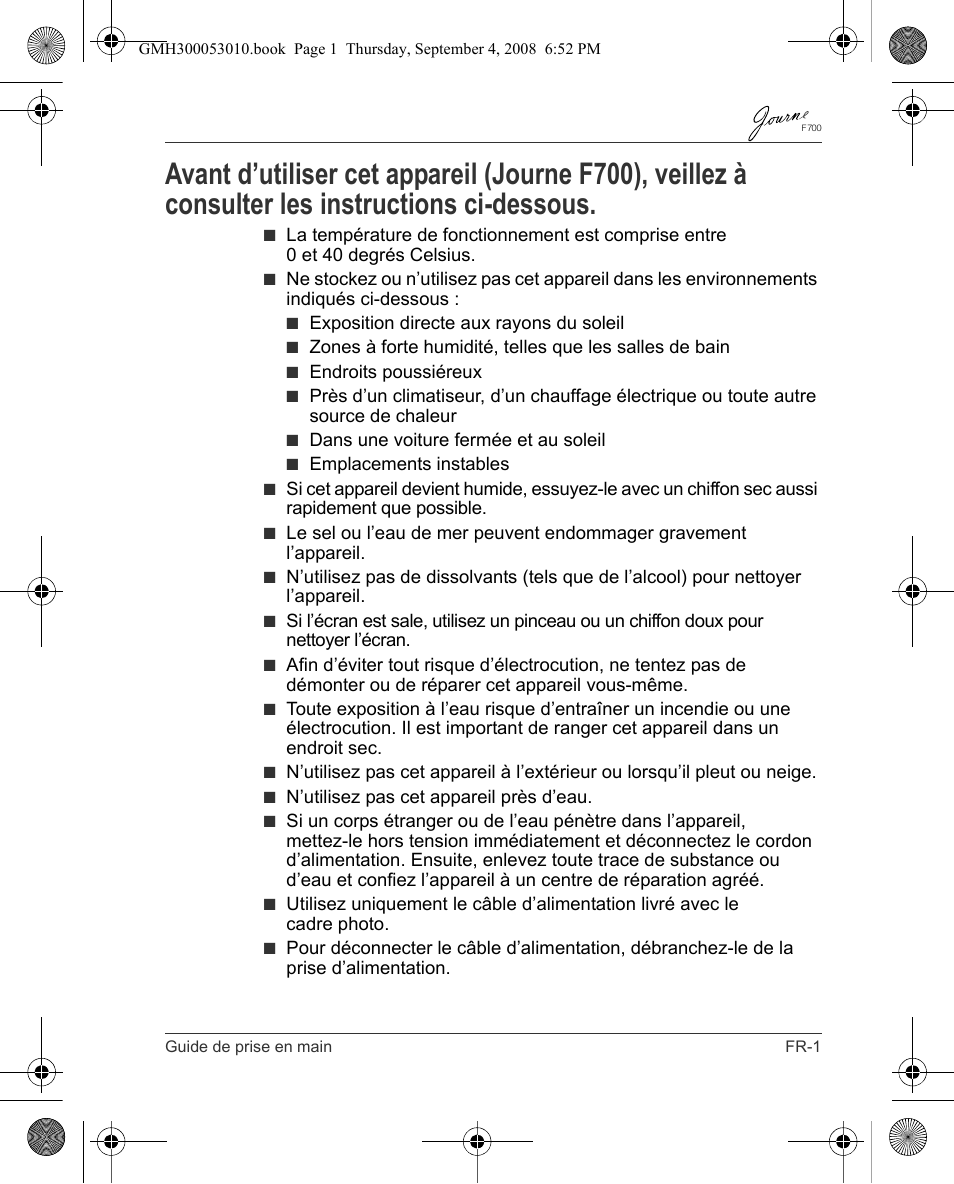 GMH300053010.book Page 1 Thursday, September 4, 2008 6:52 PM

Journe F700

Avant d’utiliser cet appareil (Journe F700), veillez à consulter les instructions ci-dessous.

■ La température de fonctionnement est comprise entre 0 et 40 degrés Celsius.

■ Ne stockez ou n’utilisez pas cet appareil dans les environnements indiqués ci-dessous :

■ Exposition directe aux rayons du soleil

■ Zones à forte humidité, telles que les salles de bain

■ Endroits poussiéreux

■ Près d’un climatiseur, d’un chauffage électrique ou toute autre source de chaleur

■ Dans une voiture fermée et au soleil

■ Emplacements instables

■ Si cet appareil devient humide, essuyez-le avec un chiffon sec aussi rapidement que possible.

■ Le sel ou l’eau de mer peuvent endommager gravement l’appareil.

■ N’utilisez pas de dissolvants (tels que de l’alcool) pour nettoyer l’appareil.

■ Si l’écran est sale, utilisez un pinceau ou un chiffon doux pour nettoyer l’écran.

■ Afin d’éviter tout risque d’électrocution, ne tentez pas de démonter ou de réparer cet appareil vous-même.

■ Toute exposition à l’eau risque d’entraîner un incendie ou une électrocution. Il est important de ranger cet appareil dans un endroit sec.

■ N’utilisez pas cet appareil à l’extérieur ou lorsqu’il pleut ou neige.

■ N’utilisez pas cet appareil près d’eau.

■ Si un corps étranger ou de l’eau pénètre dans l’appareil, mettez-le hors tension immédiatement et déconnectez le cordon d’alimentation. Ensuite, enlevez toute trace de substance ou d’eau et confiez l’appareil à un centre de réparation agréé.

■ Utilisez uniquement le câble d’alimentation livré avec le cadre photo.

■ Pour déconnecter le câble d’alimentation, débranchez-le de la prise d’alimentation.

Guide de prise en main FR-1